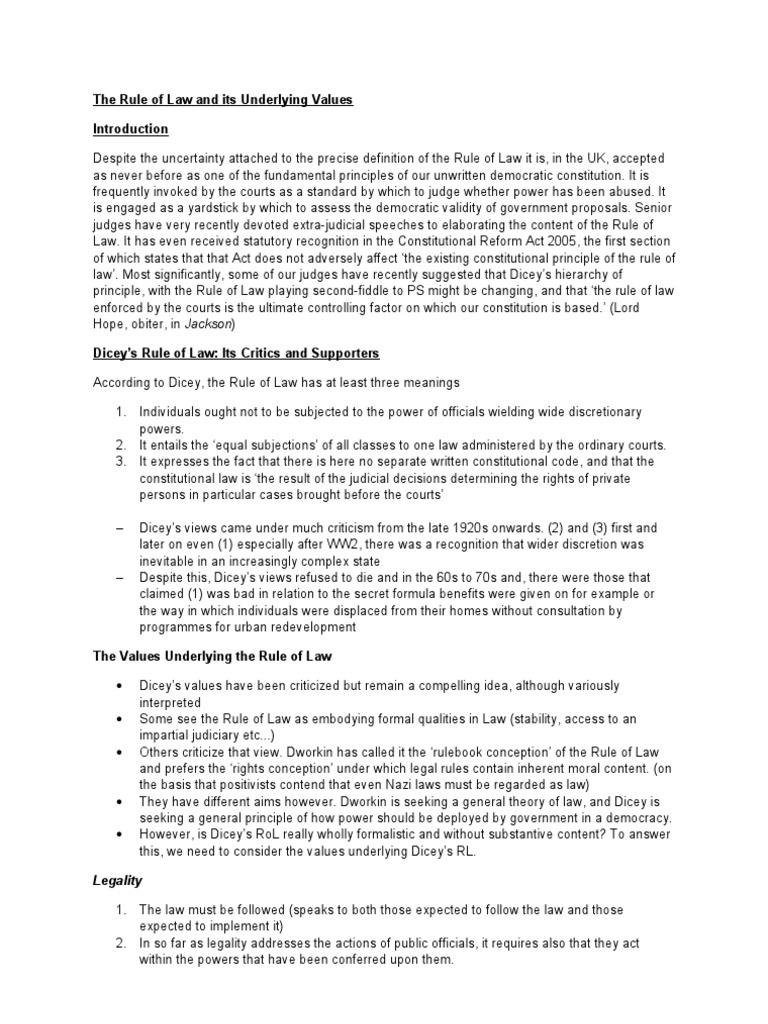 The Rule of Law and its Underlying Values

Introduction

Despite the uncertainty attached to the precise definition of the Rule of Law it is, in the UK, accepted as never before as one of the fundamental principles of our unwritten democratic constitution. It is frequently invoked by the courts as a standard by which to judge whether power has been abused. It is engaged as a yardstick by which to assess the democratic validity of government proposals. Senior judges have very recently devoted extra-judicial speeches to elaborating the content of the Rule of Law. It has even received statutory recognition in the Constitutional Reform Act 2005, the first section of which states that that Act does not adversely affect 'the existing constitutional principle of the rule of law'. Most significantly, some of our judges have recently suggested that Dicey's hierarchy of principle, with the Rule of Law playing second-fiddle to PS might be changing, and that 'the rule of law enforced by the courts is the ultimate controlling factor on which our constitution is based.' (Lord Hope, obiter, in Jackson)

Dicey's Rule of Law: Its Critics and Supporters

According to Dicey, the Rule of Law has at least three meanings

1. Individuals ought not to be subjected to the power of officials wielding wide discretionary powers.
2. It entails the 'equal subjections' of all classes to one law administered by the ordinary courts.
3. It expresses the fact that there is here no separate written constitutional code, and that the constitutional law is 'the result of the judicial decisions determining the rights of private persons in particular cases brought before the courts'

– Dicey's views came under much criticism from the late 1920s onwards. (2) and (3) first and later on even (1) especially after WW2, there was a recognition that wider discretion was inevitable in an increasingly complex state
– Despite this, Dicey's views refused to die and in the 60s to 70s and, there were those that claimed (1) was bad in relation to the secret formula benefits were given on for example or the way in which individuals were displaced from their homes without consultation by programmes for urban redevelopment

The Values Underlying the Rule of Law

• Dicey's values have been criticized but remain a compelling idea, although variously interpreted
• Some see the Rule of Law as embodying formal qualities in Law (stability, access to an impartial judiciary etc...)
• Others criticize that view. Dworkin has called it the 'rulebook conception' of the Rule of Law and prefers the 'rights conception' under which legal rules contain inherent moral content. (on the basis that positivists contend that even Nazi laws must be regarded as law)
• They have different aims however. Dworkin is seeking a general theory of law, and Dicey is seeking a general principle of how power should be deployed by government in a democracy.
• However, is Dicey's RoL really wholly formalistic and without substantive content? To answer this, we need to consider the values underlying Dicey's RL.

Legality

1. The law must be followed (speaks to both those expected to follow the law and those expected to implement it)
2. In so far as legality addresses the actions of public officials, it requires also that they act within the powers that have been conferred upon them.